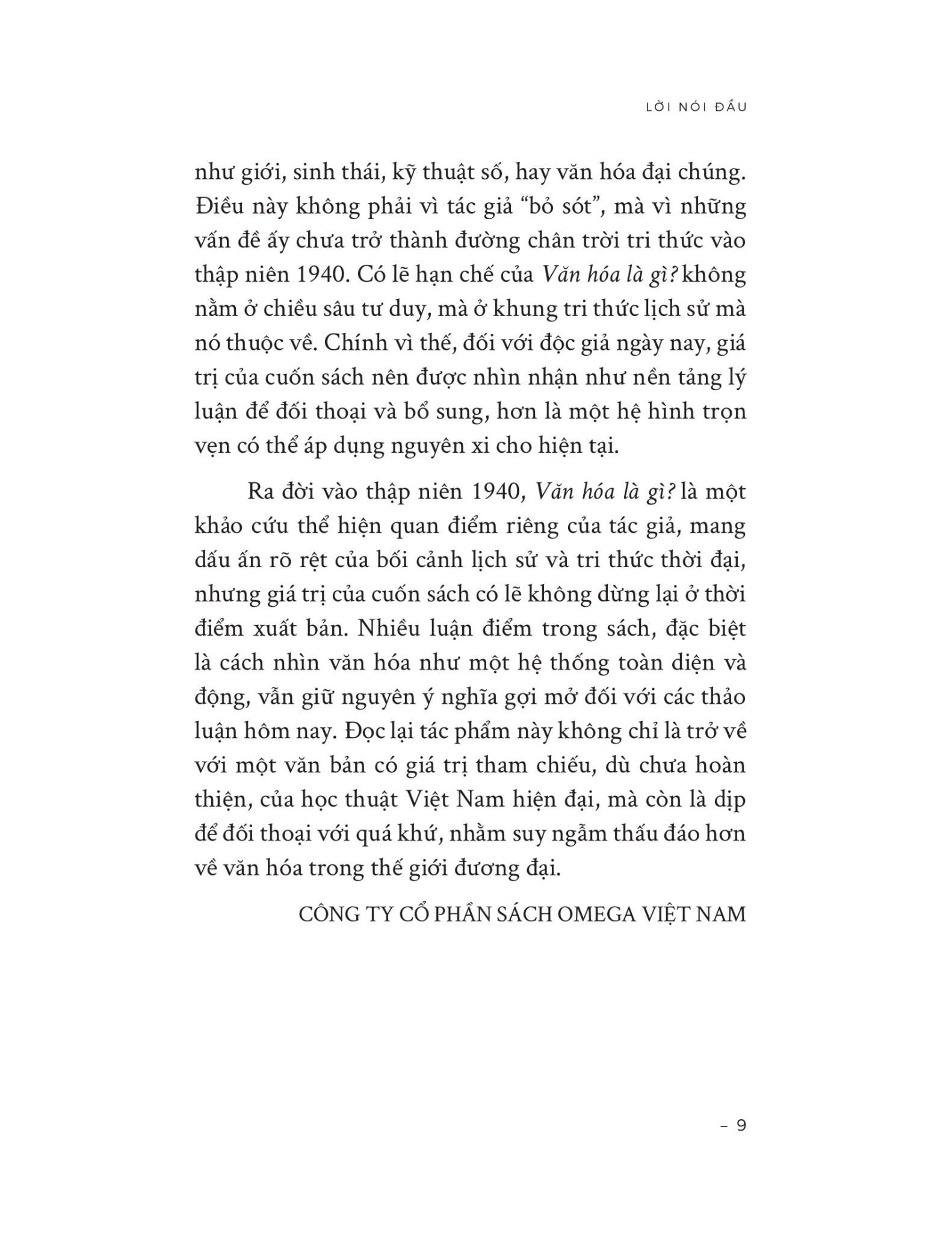 LỜI NÓI ĐẦU

như giới, sinh thái, kỹ thuật số, hay văn hóa đại chúng. Điều này không phải vì tác giả "bỏ sót", mà vì những vấn đề ấy chưa trở thành đường chân trời tri thức vào thập niên 1940. Có lẽ hạn chế của Văn hóa là gì? không nằm ở chiều sâu tư duy, mà ở khung tri thức lịch sử mà nó thuộc về. Chính vì thế, đối với độc giả ngày nay, giá trị của cuốn sách nên được nhìn nhận như nền tảng lý luận để đối thoại và bổ sung, hơn là một hệ hình trọn vẹn có thể áp dụng nguyên xi cho hiện tại.

Ra đời vào thập niên 1940, Văn hóa là gì? là một khảo cứu thể hiện quan điểm riêng của tác giả, mang dấu ấn rõ rệt của bối cảnh lịch sử và tri thức thời đại, nhưng giá trị của cuốn sách có lẽ không dừng lại ở thời điểm xuất bản. Nhiều luận điểm trong sách, đặc biệt là cách nhìn văn hóa như một hệ thống toàn diện và động, vẫn giữ nguyên ý nghĩa gợi mở đối với các thảo luận hôm nay. Đọc lại tác phẩm này không chỉ là trở về với một văn bản có giá trị tham chiếu, dù chưa hoàn thiện, của học thuật Việt Nam hiện đại, mà còn là dịp để đối thoại với quá khứ, nhằm suy ngẫm thấu đáo hơn về văn hóa trong thế giới đương đại.

CÔNG TY CỔ PHẦN SÁCH OMEGA VIỆT NAM

– 9